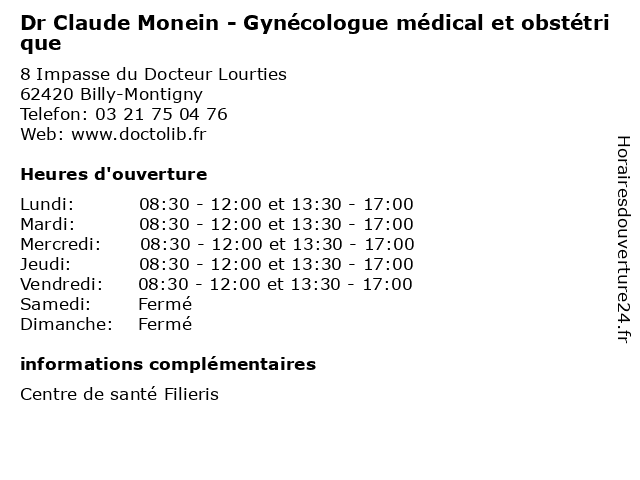 Dr Claude Monein - Gynécologue médical et obstétrique

8 Impasse du Docteur Lourties
62420 Billy-Montigny
Telefon: 03 21 75 04 76
Web: www.doctolib.fr

Heures d'ouverture

| | |
|---|---|
| Lundi: | 08:30 - 12:00 et 13:30 - 17:00 |
| Mardi: | 08:30 - 12:00 et 13:30 - 17:00 |
| Mercredi: | 08:30 - 12:00 et 13:30 - 17:00 |
| Jeudi: | 08:30 - 12:00 et 13:30 - 17:00 |
| Vendredi: | 08:30 - 12:00 et 13:30 - 17:00 |
| Samedi: | Fermé |
| Dimanche: | Fermé |

informations complémentaires

Centre de santé Filieris

Horairesdouverture24.fr